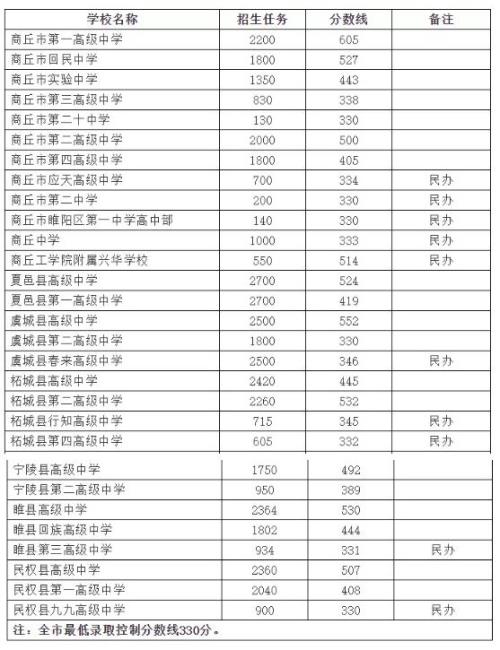 | 学校名称 | 招生任务 | 分数线 | 备注 |
|---|---|---|---|
| 商丘市第一高级中学 | 2200 | 605 | |
| 商丘市回民中学 | 1800 | 527 | |
| 商丘市实验中学 | 1350 | 443 | |
| 商丘市第三高级中学 | 830 | 338 | |
| 商丘市第二十中学 | 130 | 330 | |
| 商丘市第二高级中学 | 2000 | 500 | |
| 商丘市第四高级中学 | 1800 | 405 | |
| 商丘市应天高级中学 | 700 | 334 | 民办 |
| 商丘市第二中学 | 200 | 330 | 民办 |
| 商丘市睢阳区第一中学高中部 | 140 | 330 | 民办 |
| 商丘中学 | 1000 | 333 | 民办 |
| 商丘工学院附属兴华学校 | 550 | 514 | 民办 |
| 夏邑县高级中学 | 2700 | 524 | |
| 夏邑县第一高级中学 | 2700 | 419 | |
| 虞城县高级中学 | 2500 | 552 | |
| 虞城县第二高级中学 | 1800 | 330 | |
| 虞城县春来高级中学 | 2500 | 346 | 民办 |
| 柘城县高级中学 | 2420 | 445 | |
| 柘城县第二高级中学 | 2260 | 532 | |
| 柘城县行知高级中学 | 715 | 345 | 民办 |
| 柘城县第四高级中学 | 605 | 332 | 民办 |
| 宁陵县高级中学 | 1750 | 492 | |
| 宁陵县第二高级中学 | 950 | 389 | |
| 睢县高级中学 | 2364 | 530 | |
| 睢县回族高级中学 | 1802 | 444 | |
| 睢县第三高级中学 | 934 | 331 | 民办 |
| 民权县高级中学 | 2360 | 507 | |
| 民权县第一高级中学 | 2040 | 408 | |
| 民权县九九高级中学 | 900 | 330 | 民办 |

注：全市最低录取控制分数线330分。